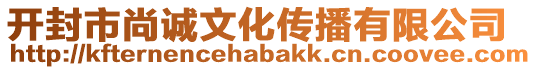 开封市尚诚文化传播有限公司
http://kfternencehabakk.cn.coovee.com